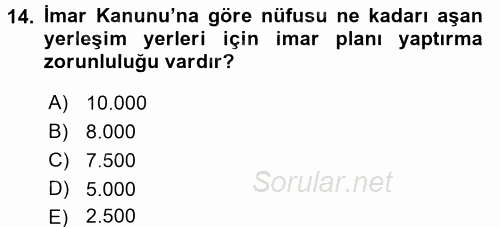 14. İmar Kanunu'na göre nüfusu ne kadarı aşan yerleşim yerleri için imar planı yaptırma zorunluluğu vardır?

A) 10.000
B) 8.000
C) 7.500
D) 5.000
E) 2.500

Sorular.net